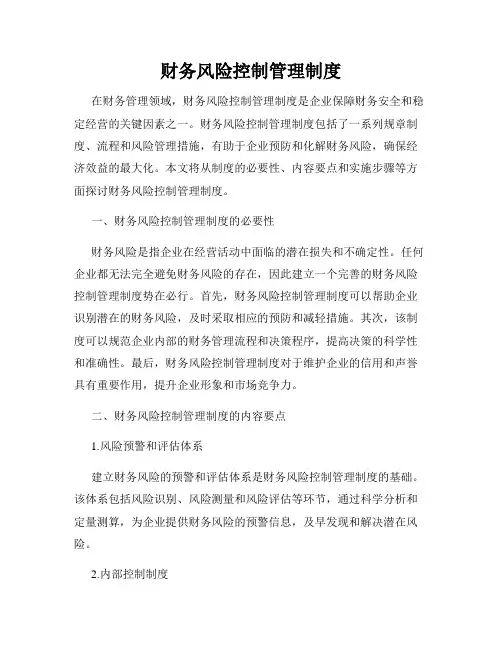 财务风险控制管理制度

在财务管理领域，财务风险控制管理制度是企业保障财务安全和稳定经营的关键因素之一。财务风险控制管理制度包括了一系列规章制度、流程和风险管理措施，有助于企业预防和化解财务风险，确保经济效益的最大化。本文将从制度的必要性、内容要点和实施步骤等方面探讨财务风险控制管理制度。

一、财务风险控制管理制度的必要性

财务风险是指企业在经营活动中面临的潜在损失和不确定性。任何企业都无法完全避免财务风险的存在，因此建立一个完善的财务风险控制管理制度势在必行。首先，财务风险控制管理制度可以帮助企业识别潜在的财务风险，及时采取相应的预防和减轻措施。其次，该制度可以规范企业内部的财务管理流程和决策程序，提高决策的科学性和准确性。最后，财务风险控制管理制度对于维护企业的信用和声誉具有重要作用，提升企业形象和市场竞争力。

二、财务风险控制管理制度的内容要点

1.风险预警和评估体系

建立财务风险的预警和评估体系是财务风险控制管理制度的基础。该体系包括风险识别、风险测量和风险评估等环节，通过科学分析和定量测算，为企业提供财务风险的预警信息，及早发现和解决潜在风险。

2.内部控制制度